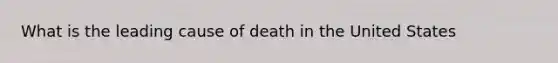 What is the leading cause of death in the United States